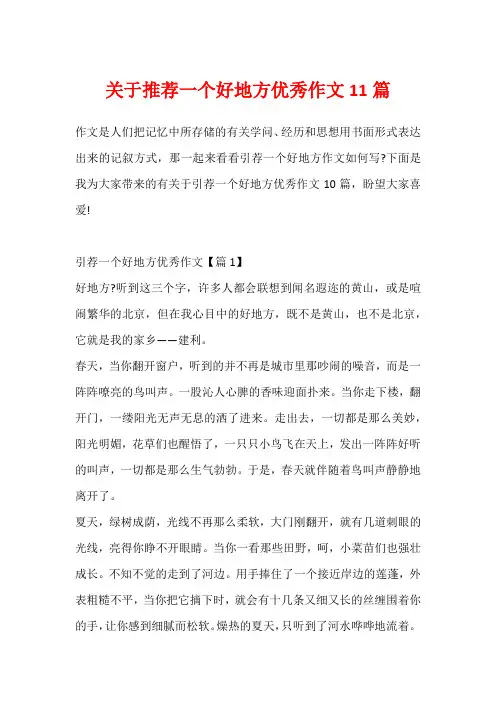 关于推荐一个好地方优秀作文 11 篇

作文是人们把记忆中所存储的有关学问、经历和思想用书面形式表达出来的记叙方式，那一起来看看引荐一个好地方作文如何写?下面是我为大家带来的有关于引荐一个好地方优秀作文 10 篇，盼望大家喜爱!

引荐一个好地方优秀作文【篇 1】

好地方?听到这三个字，许多人都会联想到闻名遐迩的黄山，或是喧闹繁华的北京，但在我心目中的好地方，既不是黄山，也不是北京，它就是我的家乡——建利。

春天，当你翻开窗户，听到的并不再是城市里那吵闹的噪音，而是一阵阵嘹亮的鸟叫声。一股沁人心脾的香味迎面扑来。当你走下楼，翻开门，一缕阳光无声无息的洒了进来。走出去，一切都是那么美妙，阳光明媚，花草们也醒悟了，一只只小鸟飞在天上，发出一阵阵好听的叫声，一切都是那么生气勃勃。于是，春天就伴随着鸟叫声静静地离开了。

夏天，绿树成荫，光线不再那么柔软，大门刚翻开，就有几道刺眼的光线，亮得你睁不开眼睛。当你一看那些田野，呵，小菜苗们也强壮成长。不知不觉的走到了河边。用手捧住了一个接近岸边的莲蓬，外表粗糙不平，当你把它摘下时，就会有十几条又细又长的丝缠围着你的手，让你感到细腻而松软。燥热的夏天，只听到了河水哗哗地流着。